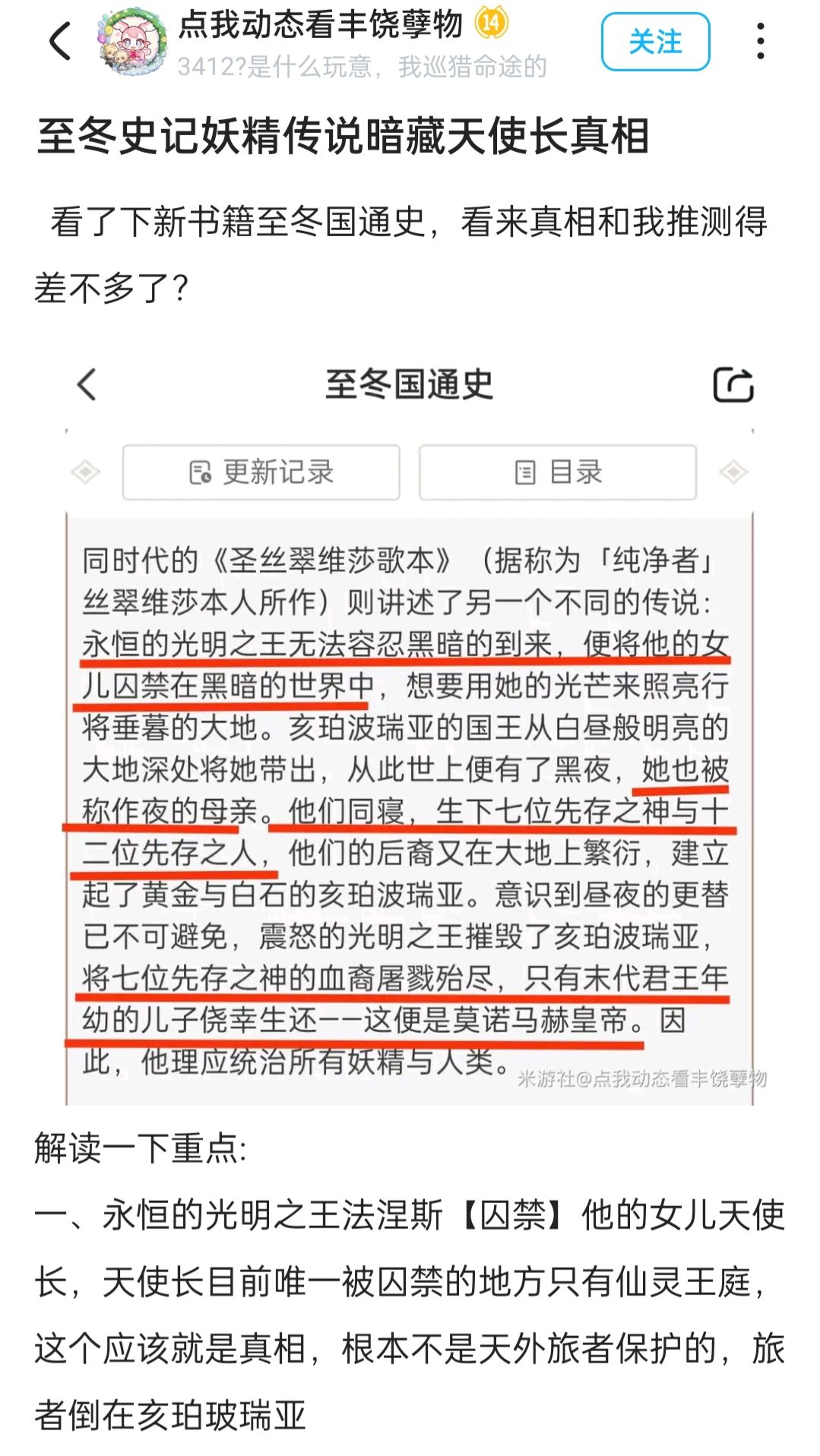 点我动态看丰饶孽物 14
3412?是什么玩意，我巡猎命途的
关注

至冬史记妖精传说暗藏天使长真相

看了下新书籍至冬国通史，看来真相和我推测得差不多了？

至冬国通史

更新记录　目录

同时代的《圣丝翠维莎歌本》（据称为「纯净者」丝翠维莎本人所作）则讲述了另一个不同的传说：永恒的光明之王无法容忍黑暗的到来，便将他的女儿囚禁在黑暗的世界中，想要用她的光芒来照亮行将垂暮的大地。亥珀波瑞亚的国王从白昼般明亮的大地深处将她带出，从此世上便有了黑夜，她也被称作夜的母亲。他们同寝，生下七位先存之神与十二位先存之人，他们的后裔又在大地上繁衍，建立起了黄金与白石的亥珀波瑞亚。意识到昼夜的更替已不可避免，震怒的光明之王摧毁了亥珀波瑞亚，将七位先存之神的血裔屠戮殆尽，只有末代君王年幼的儿子侥幸生还——这便是莫诺马赫皇帝。因此，他理应统治所有妖精与人类。

米游社@点我动态看丰饶孽物

解读一下重点:
一、永恒的光明之王法涅斯【囚禁】他的女儿天使长，天使长目前唯一被囚禁的地方只有仙灵王庭，这个应该就是真相，根本不是天外旅者保护的，旅者倒在亥珀玻瑞亚